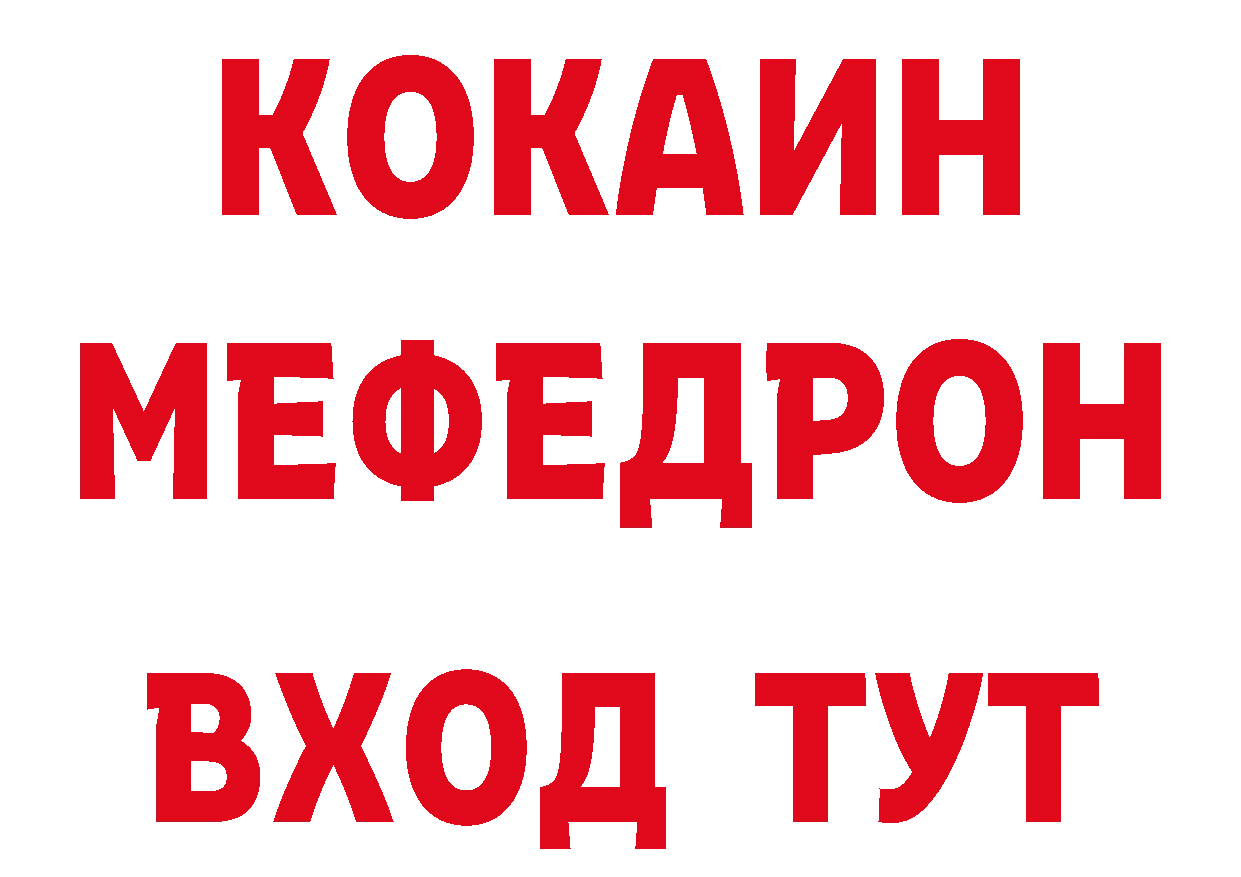 КОКАИН
МЕФЕДРОН
ВХОД ТУТ